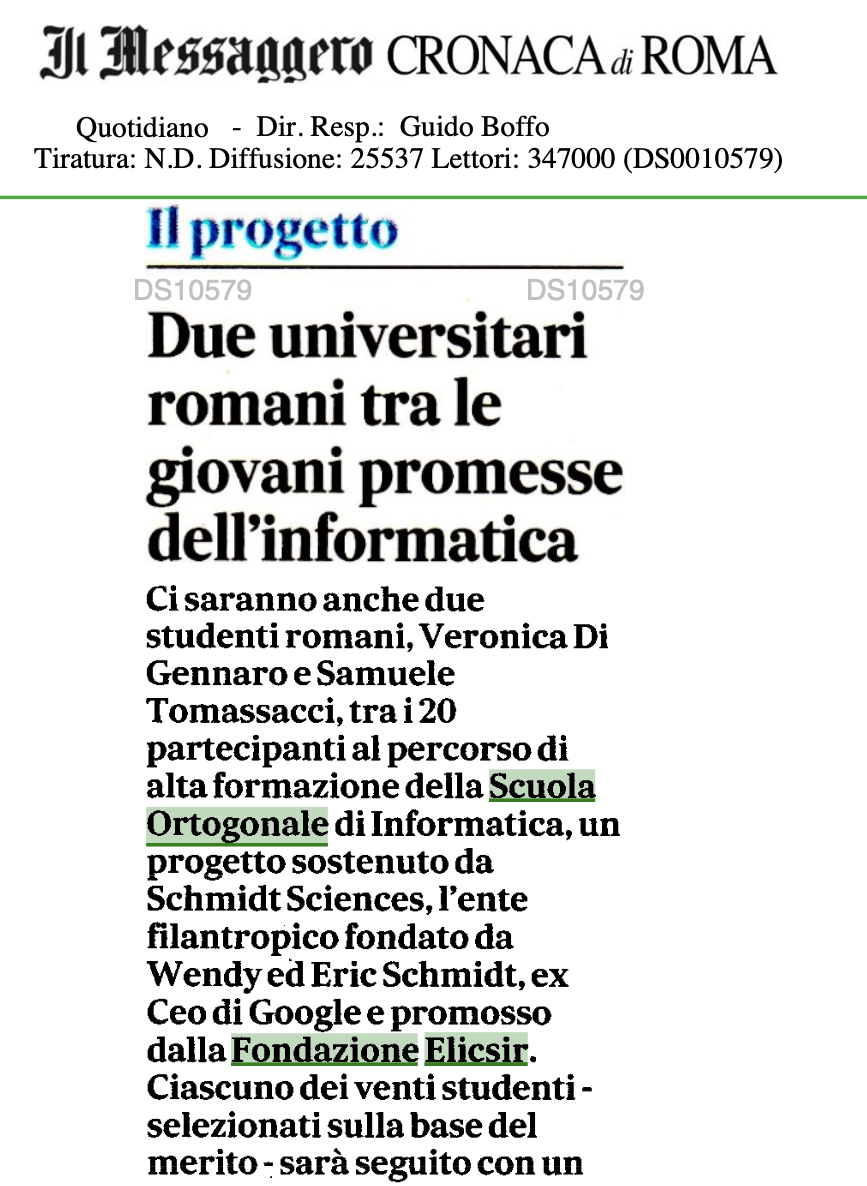 Il Messaggero CRONACA di ROMA

Quotidiano - Dir. Resp.: Guido Boffo
Tiratura: N.D. Diffusione: 25537 Lettori: 347000 (DS0010579)

Il progetto

DS10579 DS10579

Due universitari romani tra le giovani promesse dell'informatica

Ci saranno anche due studenti romani, Veronica Di Gennaro e Samuele Tomassacci, tra i 20 partecipanti al percorso di alta formazione della Scuola Ortogonale di Informatica, un progetto sostenuto da Schmidt Sciences, l'ente filantropico fondato da Wendy ed Eric Schmidt, ex Ceo di Google e promosso dalla Fondazione Elicsir. Ciascuno dei venti studenti - selezionati sulla base del merito - sarà seguito con un